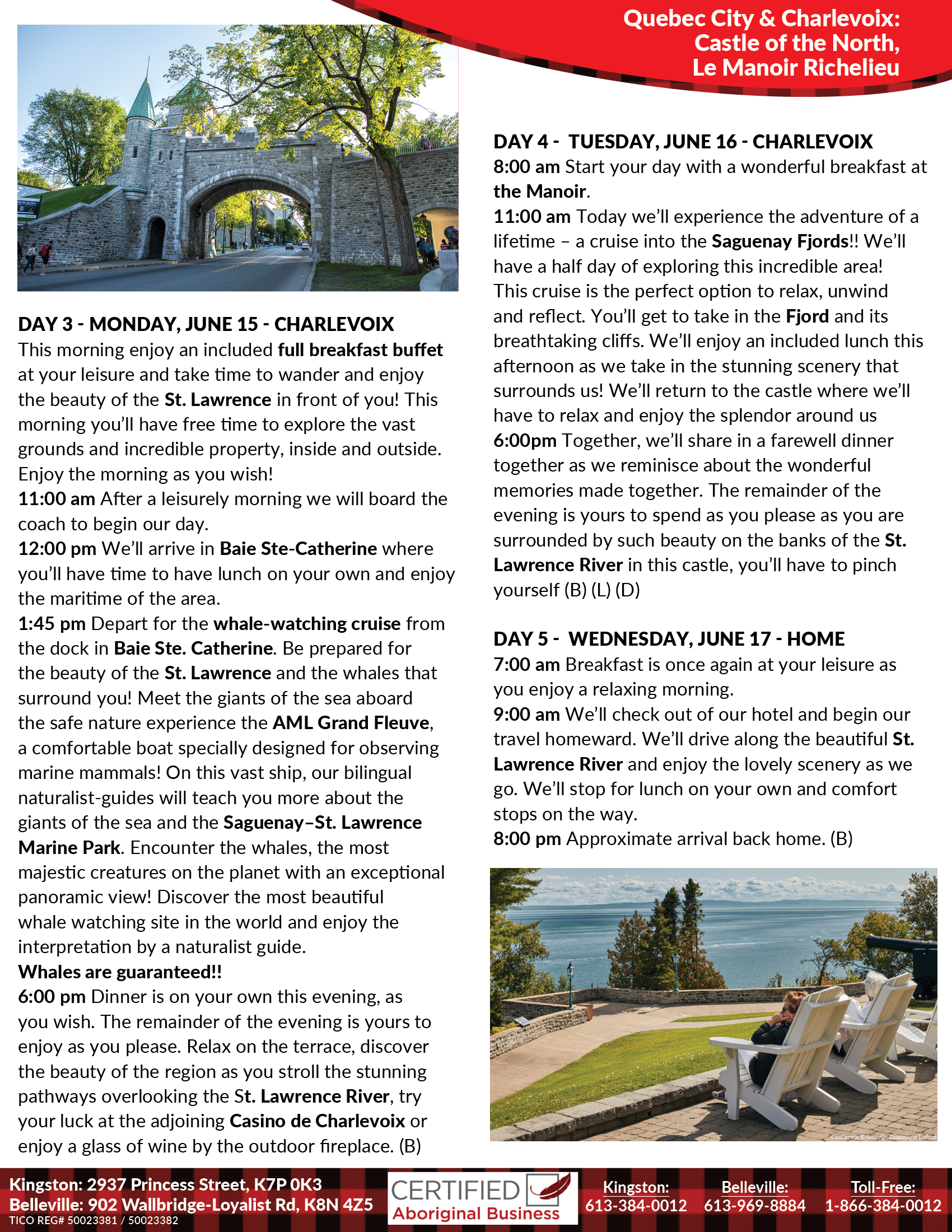 Quebec City & Charlevoix:
Castle of the North,
Le Manoir Richelieu

DAY 3 - MONDAY, JUNE 15 - CHARLEVOIX
This morning enjoy an included full breakfast buffet at your leisure and take time to wander and enjoy the beauty of the St. Lawrence in front of you! This morning you'll have free time to explore the vast grounds and incredible property, inside and outside. Enjoy the morning as you wish!
11:00 am After a leisurely morning we will board the coach to begin our day.
12:00 pm We'll arrive in Baie Ste-Catherine where you'll have time to have lunch on your own and enjoy the maritime of the area.
1:45 pm Depart for the whale-watching cruise from the dock in Baie Ste. Catherine. Be prepared for the beauty of the St. Lawrence and the whales that surround you! Meet the giants of the sea aboard the safe nature experience the AML Grand Fleuve, a comfortable boat specially designed for observing marine mammals! On this vast ship, our bilingual naturalist-guides will teach you more about the giants of the sea and the Saguenay–St. Lawrence Marine Park. Encounter the whales, the most majestic creatures on the planet with an exceptional panoramic view! Discover the most beautiful whale watching site in the world and enjoy the interpretation by a naturalist guide.
Whales are guaranteed!!
6:00 pm Dinner is on your own this evening, as you wish. The remainder of the evening is yours to enjoy as you please. Relax on the terrace, discover the beauty of the region as you stroll the stunning pathways overlooking the St. Lawrence River, try your luck at the adjoining Casino de Charlevoix or enjoy a glass of wine by the outdoor fireplace. (B)

DAY 4 - TUESDAY, JUNE 16 - CHARLEVOIX
8:00 am Start your day with a wonderful breakfast at the Manoir.
11:00 am Today we'll experience the adventure of a lifetime – a cruise into the Saguenay Fjords!! We'll have a half day of exploring this incredible area! This cruise is the perfect option to relax, unwind and reflect. You'll get to take in the Fjord and its breathtaking cliffs. We'll enjoy an included lunch this afternoon as we take in the stunning scenery that surrounds us! We'll return to the castle where we'll have to relax and enjoy the splendor around us
6:00pm Together, we'll share in a farewell dinner together as we reminisce about the wonderful memories made together. The remainder of the evening is yours to spend as you please as you are surrounded by such beauty on the banks of the St. Lawrence River in this castle, you'll have to pinch yourself (B) (L) (D)

DAY 5 - WEDNESDAY, JUNE 17 - HOME
7:00 am Breakfast is once again at your leisure as you enjoy a relaxing morning.
9:00 am We'll check out of our hotel and begin our travel homeward. We'll drive along the beautiful St. Lawrence River and enjoy the lovely scenery as we go. We'll stop for lunch on your own and comfort stops on the way.
8:00 pm Approximate arrival back home. (B)

Charlevoix © GouvQc Dominique Lafond

Kingston: 2937 Princess Street, K7P 0K3
Belleville: 902 Wallbridge-Loyalist Rd, K8N 4Z5
TICO REG# 50023381 / 50023382
CERTIFIED Aboriginal Business
Kingston: 613-384-0012
Belleville: 613-969-8884
Toll-Free: 1-866-384-0012